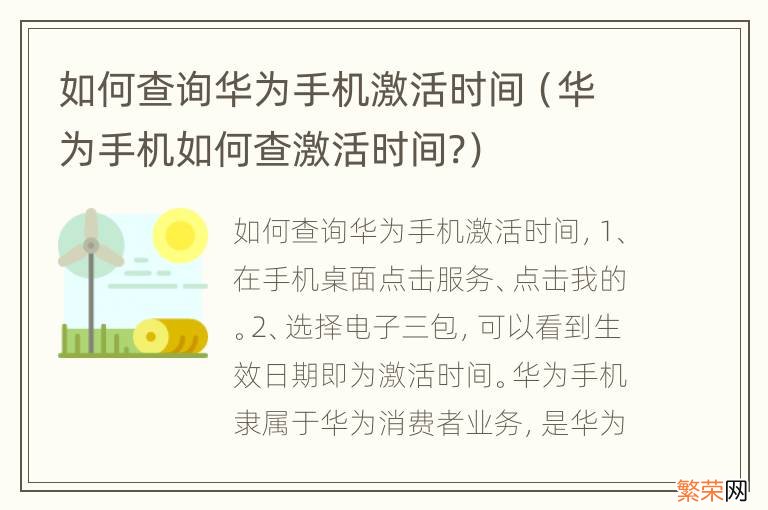 如何查询华为手机激活时间（华为手机如何查激活时间?）

如何查询华为手机激活时间，1、在手机桌面点击服务、点击我的。2、选择电子三包，可以看到生效日期即为激活时间。华为手机隶属于华为消费者业务，是华为

繁荣网